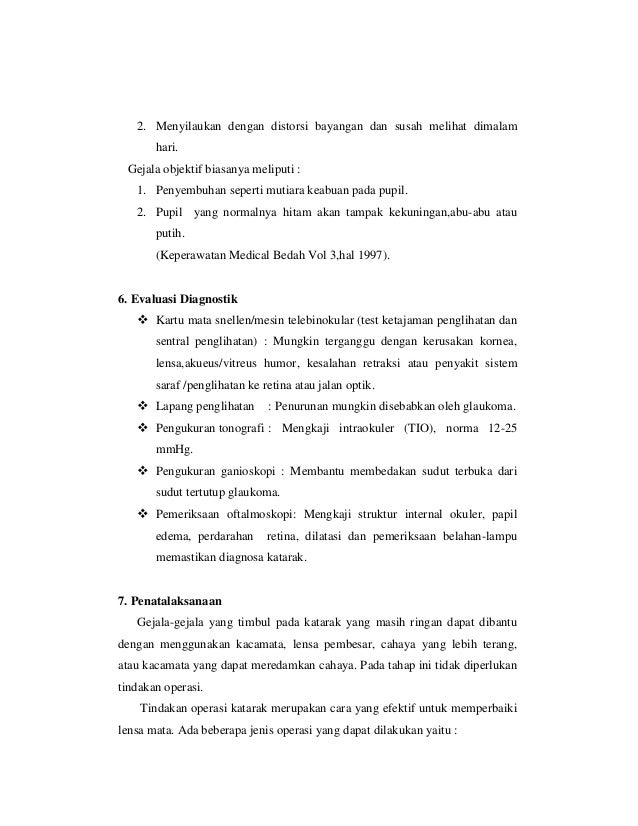 2. Menyilaukan dengan distorsi bayangan dan susah melihat dimalam hari.

Gejala objektif biasanya meliputi :

1. Penyembuhan seperti mutiara keabuan pada pupil.
2. Pupil yang normalnya hitam akan tampak kekuningan,abu-abu atau putih.
(Keperawatan Medical Bedah Vol 3,hal 1997).

6. Evaluasi Diagnostik

❖ Kartu mata snellen/mesin telebinokular (test ketajaman penglihatan dan sentral penglihatan) : Mungkin terganggu dengan kerusakan kornea, lensa,akueus/vitreus humor, kesalahan retraksi atau penyakit sistem saraf /penglihatan ke retina atau jalan optik.

❖ Lapang penglihatan : Penurunan mungkin disebabkan oleh glaukoma.

❖ Pengukuran tonografi : Mengkaji intraokuler (TIO), norma 12-25 mmHg.

❖ Pengukuran ganioskopi : Membantu membedakan sudut terbuka dari sudut tertutup glaukoma.

❖ Pemeriksaan oftalmoskopi: Mengkaji struktur internal okuler, papil edema, perdarahan retina, dilatasi dan pemeriksaan belahan-lampu memastikan diagnosa katarak.

7. Penatalaksanaan

Gejala-gejala yang timbul pada katarak yang masih ringan dapat dibantu dengan menggunakan kacamata, lensa pembesar, cahaya yang lebih terang, atau kacamata yang dapat meredamkan cahaya. Pada tahap ini tidak diperlukan tindakan operasi.

Tindakan operasi katarak merupakan cara yang efektif untuk memperbaiki lensa mata. Ada beberapa jenis operasi yang dapat dilakukan yaitu :